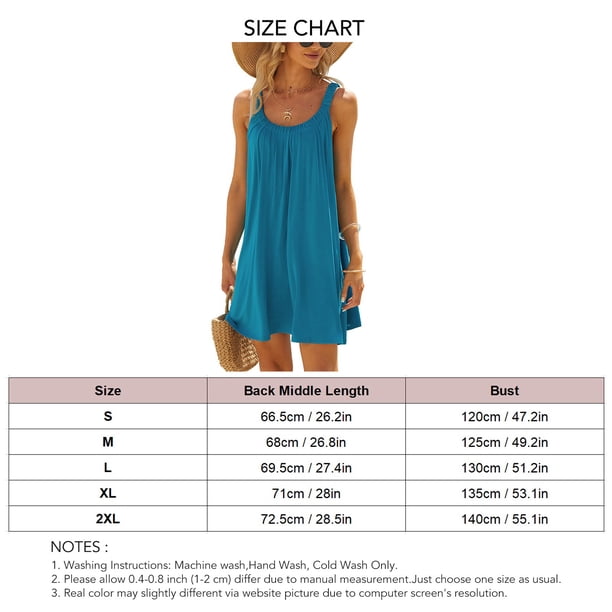 SIZE CHART

| Size | Back Middle Length | Bust |
|---|---|---|
| S | 66.5cm / 26.2in | 120cm / 47.2in |
| M | 68cm / 26.8in | 125cm / 49.2in |
| L | 69.5cm / 27.4in | 130cm / 51.2in |
| XL | 71cm / 28in | 135cm / 53.1in |
| 2XL | 72.5cm / 28.5in | 140cm / 55.1in |

NOTES :
1. Washing Instructions: Machine wash,Hand Wash, Cold Wash Only.
2. Please allow 0.4-0.8 inch (1-2 cm) differ due to manual measurement.Just choose one size as usual.
3. Real color may slightly different via website picture due to computer screen's resolution.